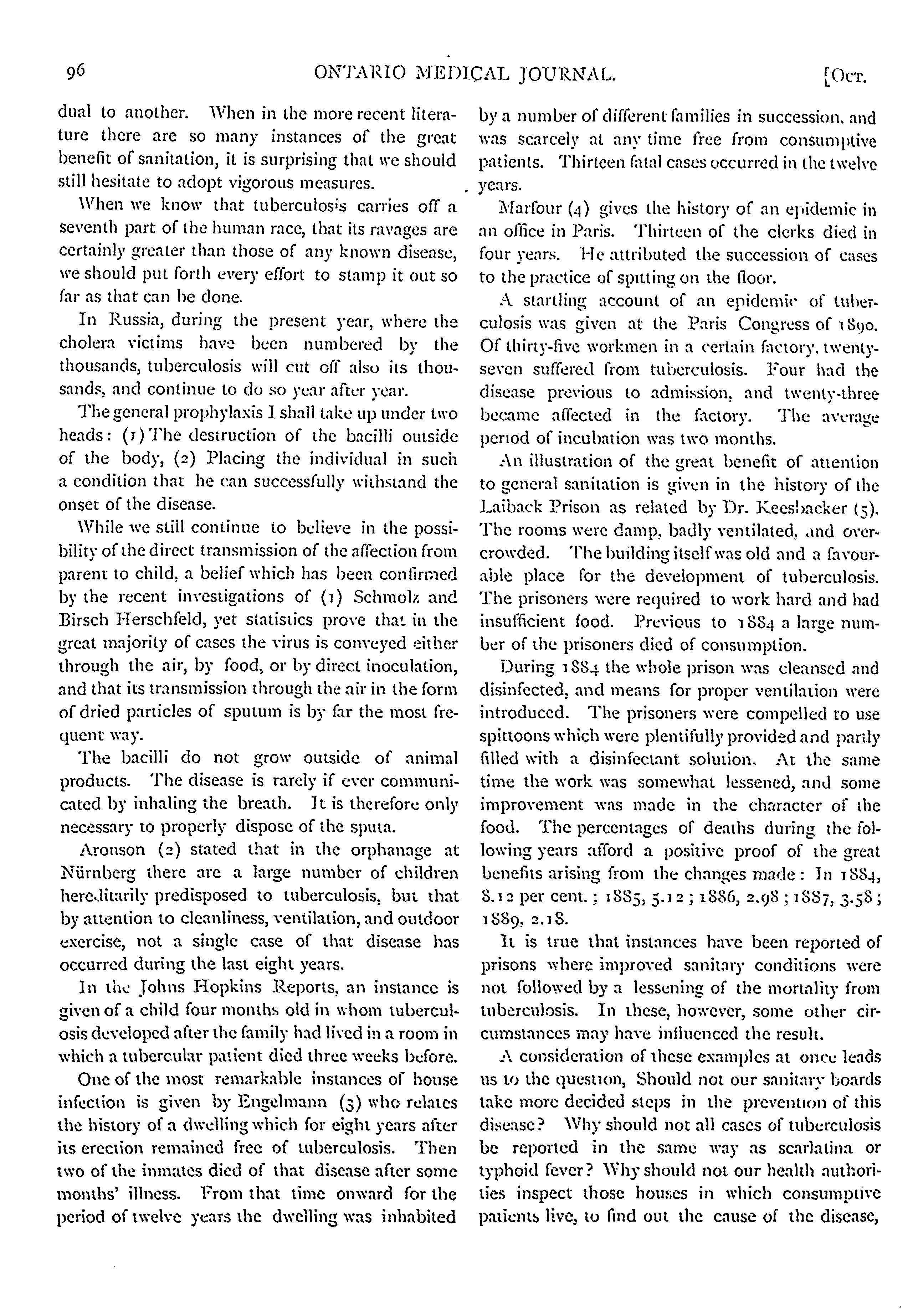 96 ONTARIO MEDICAL JOURNAL. [Oct.

dual to another. When in the more recent literature there are so many instances of the great benefit of sanitation, it is surprising that we should still hesitate to adopt vigorous measures.

When we know that tuberculosis carries off a seventh part of the human race, that its ravages are certainly greater than those of any known disease, we should put forth every effort to stamp it out so far as that can be done.

In Russia, during the present year, where the cholera victims have been numbered by the thousands, tuberculosis will cut off also its thousands, and continue to do so year after year.

The general prophylaxis I shall take up under two heads: (1) The destruction of the bacilli outside of the body, (2) Placing the individual in such a condition that he can successfully withstand the onset of the disease.

While we still continue to believe in the possibility of the direct transmission of the affection from parent to child, a belief which has been confirmed by the recent investigations of (1) Schmolz and Birsch Herschfeld, yet statistics prove that in the great majority of cases the virus is conveyed either through the air, by food, or by direct inoculation, and that its transmission through the air in the form of dried particles of sputum is by far the most frequent way.

The bacilli do not grow outside of animal products. The disease is rarely if ever communicated by inhaling the breath. It is therefore only necessary to properly dispose of the sputa.

Aronson (2) stated that in the orphanage at Nürnberg there are a large number of children hereditarily predisposed to tuberculosis, but that by attention to cleanliness, ventilation, and outdoor exercise, not a single case of that disease has occurred during the last eight years.

In the Johns Hopkins Reports, an instance is given of a child four months old in whom tuberculosis developed after the family had lived in a room in which a tubercular patient died three weeks before.

One of the most remarkable instances of house infection is given by Engelmann (3) who relates the history of a dwelling which for eight years after its erection remained free of tuberculosis. Then two of the inmates died of that disease after some months' illness. From that time onward for the period of twelve years the dwelling was inhabited by a number of different families in succession, and was scarcely at any time free from consumptive patients. Thirteen fatal cases occurred in the twelve years.

Marfour (4) gives the history of an epidemic in an office in Paris. Thirteen of the clerks died in four years. He attributed the succession of cases to the practice of spitting on the floor.

A startling account of an epidemic of tuberculosis was given at the Paris Congress of 1890. Of thirty-five workmen in a certain factory, twenty-seven suffered from tuberculosis. Four had the disease previous to admission, and twenty-three became affected in the factory. The average period of incubation was two months.

An illustration of the great benefit of attention to general sanitation is given in the history of the Laiback Prison as related by Dr. Keesbacker (5). The rooms were damp, badly ventilated, and overcrowded. The building itself was old and a favourable place for the development of tuberculosis. The prisoners were required to work hard and had insufficient food. Previous to 1884 a large number of the prisoners died of consumption.

During 1884 the whole prison was cleansed and disinfected, and means for proper ventilation were introduced. The prisoners were compelled to use spittoons which were plentifully provided and partly filled with a disinfectant solution. At the same time the work was somewhat lessened, and some improvement was made in the character of the food. The percentages of deaths during the following years afford a positive proof of the great benefits arising from the changes made: In 1884, 8.12 per cent.; 1885, 5.12; 1886, 2.98; 1887, 3.58; 1889, 2.18.

It is true that instances have been reported of prisons where improved sanitary conditions were not followed by a lessening of the mortality from tuberculosis. In these, however, some other circumstances may have influenced the result.

A consideration of these examples at once leads us to the question, Should not our sanitary boards take more decided steps in the prevention of this disease? Why should not all cases of tuberculosis be reported in the same way as scarlatina or typhoid fever? Why should not our health authorities inspect those houses in which consumptive patients live, to find out the cause of the disease,